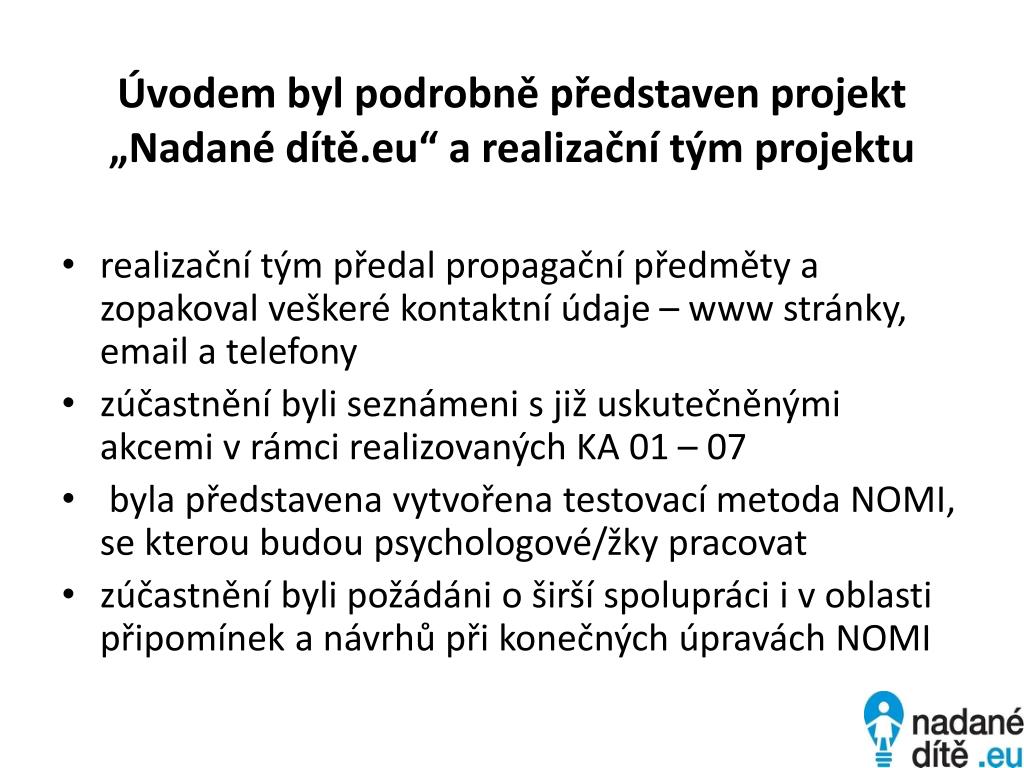 Úvodem byl podrobně představen projekt „Nadané dítě.eu“ a realizační tým projektu

• realizační tým předal propagační předměty a zopakoval veškeré kontaktní údaje – www stránky, email a telefony
• zúčastnění byli seznámeni s již uskutečněnými akcemi v rámci realizovaných KA 01 – 07
• byla představena vytvořena testovací metoda NOMI, se kterou budou psychologové/žky pracovat
• zúčastnění byli požádáni o širší spolupráci i v oblasti připomínek a návrhů při konečných úpravách NOMI

nadané dítě .eu